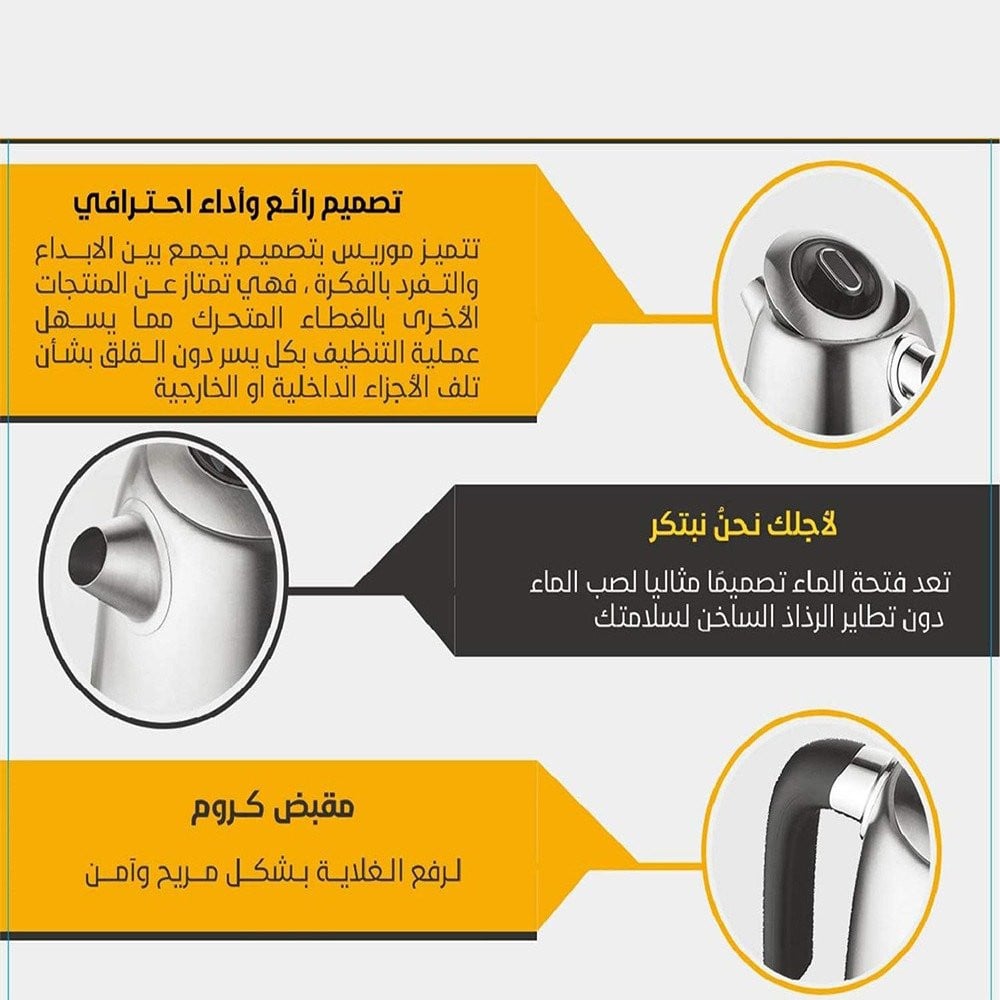 تصميم رائع وأداء احترافي

تتميز موريس بتصميم يجمع بين الابداع والتفرد بالفكرة ، فهي تمتاز عن المنتجات الأخرى بالغطاء المتحرك مما يسهل عملية التنظيف بكل يسر دون القلق بشأن تلف الأجزاء الداخلية او الخارجية

لأجلك نحنُ نبتكر

تعد فتحة الماء تصميمًا مثاليا لصب الماء دون تطاير الرذاذ الساخن لسلامتك

مقبض كروم

لرفع الغلاية بشكل مريح وآمن